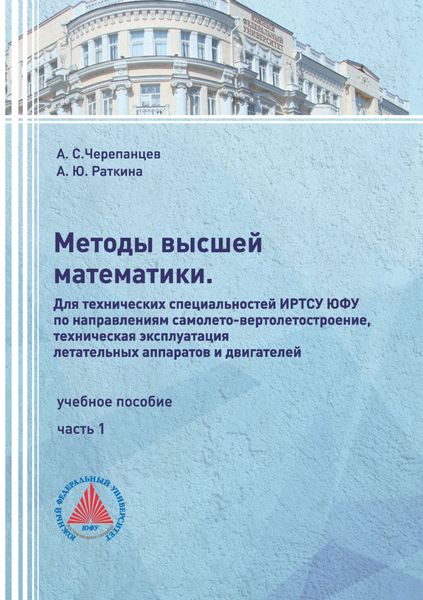 ЮЖНЫЙ ФЕДЕРАЛЬНЫЙ УНИВЕРСИТЕТ

А. С.Черепанцев
А. Ю. Раткина

Методы высшей математики.

Для технических специальностей ИРТСУ ЮФУ по направлениям самолето-вертолетостроение, техническая эксплуатация летательных аппаратов и двигателей

учебное пособие

часть 1

ЮЖНЫЙ ФЕДЕРАЛЬНЫЙ УНИВЕРСИТЕТ
ЮФУ